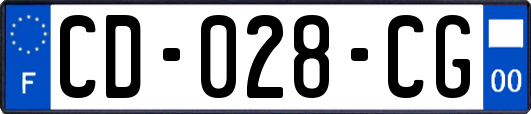 F

CD-028-CG

00